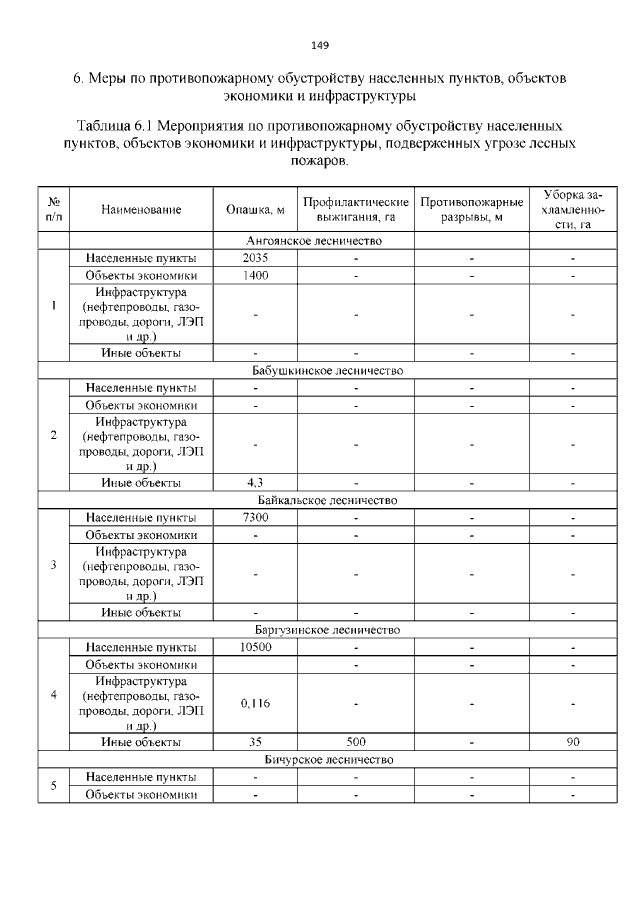 149

6. Меры по противопожарному обустройству населенных пунктов, объектов экономики и инфраструктуры

Таблица 6.1 Мероприятия по противопожарному обустройству населенных пунктов, объектов экономики и инфраструктуры, подверженных угрозе лесных пожаров.

| № п/п | Наименование | Опашка, м | Профилактические выжигания, га | Противопожарные разрывы, м | Уборка захламленности, га |
|---|---|---|---|---|---|
| | Ангоянское лесничество | | | | |
| 1 | Населенные пункты | 2035 | - | - | - |
| | Объекты экономики | 1400 | - | - | - |
| | Инфраструктура (нефтепроводы, газопроводы, дороги, ЛЭП и др.) | - | - | - | - |
| | Иные объекты | - | - | - | - |
| | Бабушкинское лесничество | | | | |
| 2 | Населенные пункты | - | - | - | - |
| | Объекты экономики | - | - | - | - |
| | Инфраструктура (нефтепроводы, газопроводы, дороги, ЛЭП и др.) | - | - | - | - |
| | Иные объекты | 4,3 | - | - | - |
| | Байкальское лесничество | | | | |
| 3 | Населенные пункты | 7300 | - | - | - |
| | Объекты экономики | - | - | - | - |
| | Инфраструктура (нефтепроводы, газопроводы, дороги, ЛЭП и др.) | - | - | - | - |
| | Иные объекты | - | - | - | - |
| | Баргузинское лесничество | | | | |
| 4 | Населенные пункты | 10500 | - | - | - |
| | Объекты экономики | | - | - | - |
| | Инфраструктура (нефтепроводы, газопроводы, дороги, ЛЭП и др.) | 0,116 | - | - | - |
| | Иные объекты | 35 | 500 | - | 90 |
| | Бичурское лесничество | | | | |
| 5 | Населенные пункты | - | - | - | - |
| | Объекты экономики | - | - | - | - |